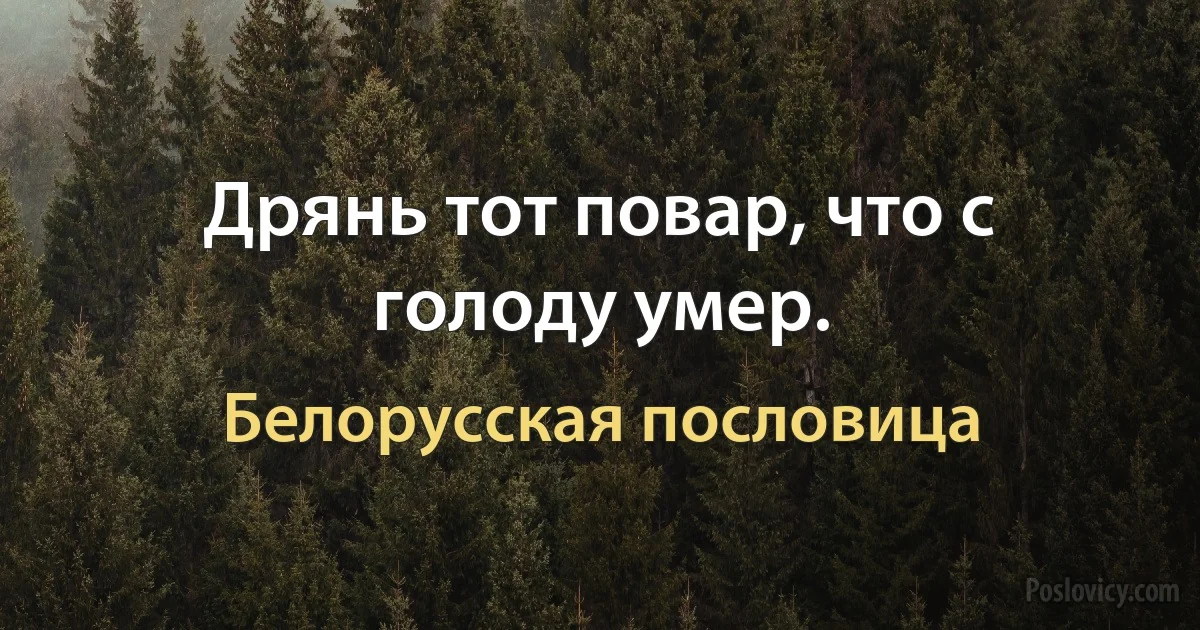 Дрянь тот повар, что с голоду умер.

Белорусская пословица

Poslovicy.com